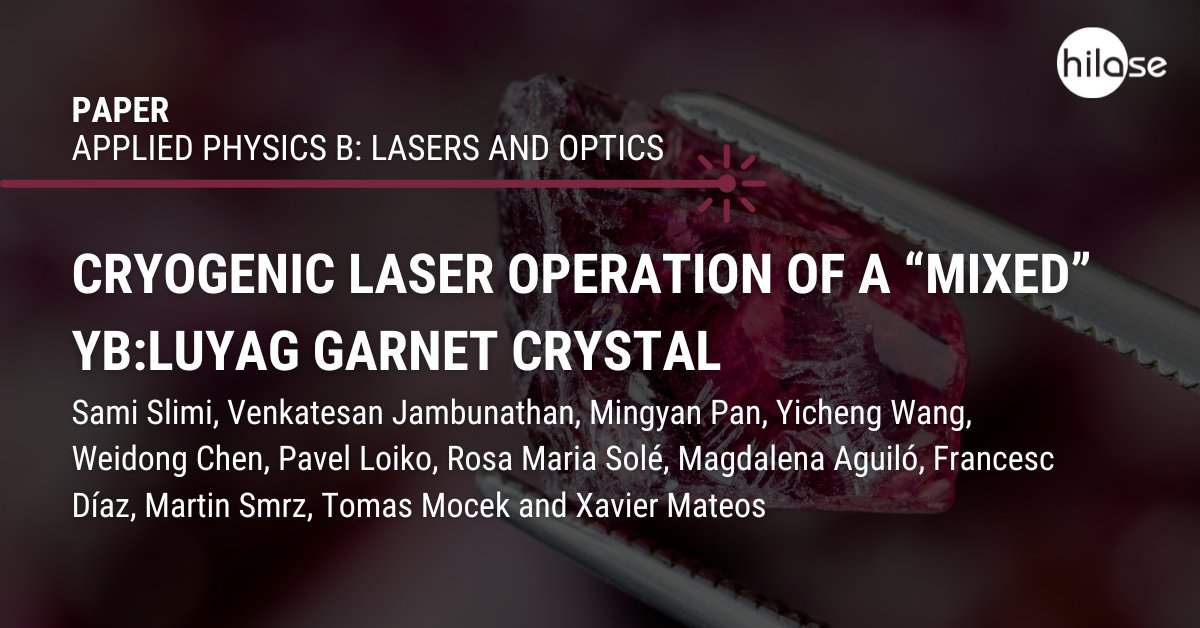 hilase

PAPER
APPLIED PHYSICS B: LASERS AND OPTICS

CRYOGENIC LASER OPERATION OF A “MIXED” YB:LUYAG GARNET CRYSTAL

Sami Slimi, Venkatesan Jambunathan, Mingyan Pan, Yicheng Wang, Weidong Chen, Pavel Loiko, Rosa Maria Solé, Magdalena Aguiló, Francesc Díaz, Martin Smrz, Tomas Mocek and Xavier Mateos